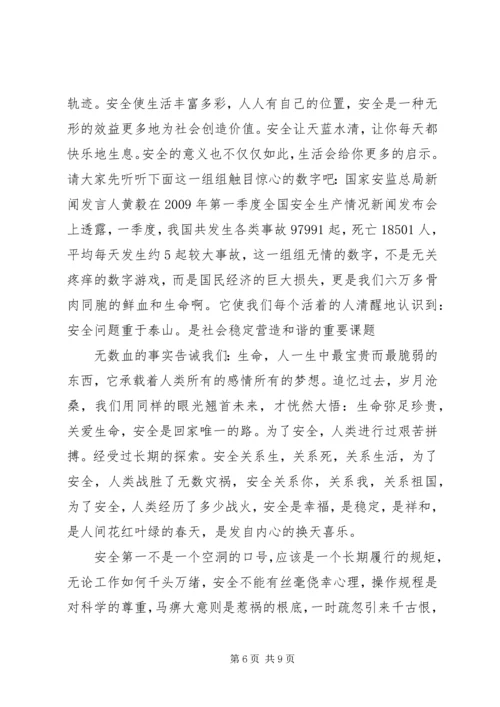 轨迹。安全使生活丰富多彩，人人有自己的位置，安全是一种无形的效益更多地为社会创造价值。安全让天蓝水清，让你每天都快乐地生息。安全的意义也不仅仅如此，生活会给你更多的启示。请大家先听听下面这一组组触目惊心的数字吧：国家安监总局新闻发言人黄毅在2009年第一季度全国安全生产情况新闻发布会上透露，一季度，我国共发生各类事故97991起，死亡18501人，平均每天发生约5起较大事故，这一组组无情的数字，不是无关疼痒的数字游戏，而是国民经济的巨大损失，更是我们六万多骨肉同胞的鲜血和生命啊。它使我们每个活着的人清醒地认识到：安全问题重于泰山。是社会稳定营造和谐的重要课题

无数血的事实告诫我们：生命，人一生中最宝贵而最脆弱的东西，它承载着人类所有的感情所有的梦想。追忆过去，岁月沧桑，我们用同样的眼光翘首未来，才恍然大悟：生命弥足珍贵，关爱生命，安全是回家唯一的路。为了安全，人类进行过艰苦拼搏。经受过长期的探索。安全关系生，关系死，关系生活，为了安全，人类战胜了无数灾祸，安全关系你，关系我，关系祖国，为了安全，人类经历了多少战火，安全是幸福，是稳定，是祥和，是人间花红叶绿的春天，是发自内心的换天喜乐。

安全第一不是一个空洞的口号，应该是一个长期履行的规矩，无论工作如何千头万绪，安全不能有丝毫侥幸心理，操作规程是对科学的尊重，马痹大意则是惹祸的根底，一时疏忽引来千古恨，

第6页 共9页